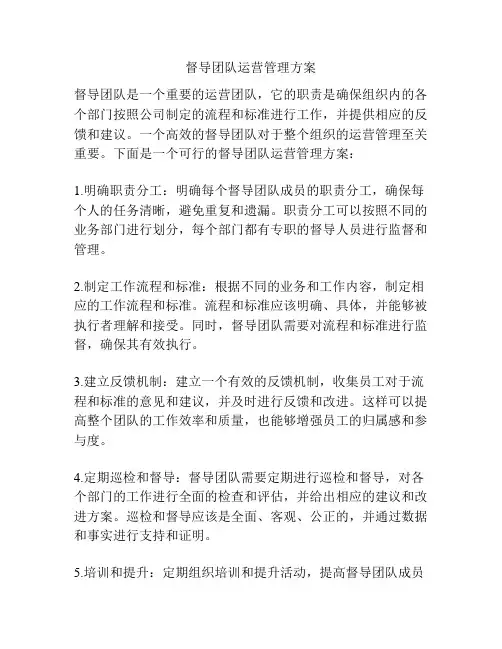 督导团队运营管理方案

督导团队是一个重要的运营团队，它的职责是确保组织内的各个部门按照公司制定的流程和标准进行工作，并提供相应的反馈和建议。一个高效的督导团队对于整个组织的运营管理至关重要。下面是一个可行的督导团队运营管理方案：

1.明确职责分工：明确每个督导团队成员的职责分工，确保每个人的任务清晰，避免重复和遗漏。职责分工可以按照不同的业务部门进行划分，每个部门都有专职的督导人员进行监督和管理。

2.制定工作流程和标准：根据不同的业务和工作内容，制定相应的工作流程和标准。流程和标准应该明确、具体，并能够被执行者理解和接受。同时，督导团队需要对流程和标准进行监督，确保其有效执行。

3.建立反馈机制：建立一个有效的反馈机制，收集员工对于流程和标准的意见和建议，并及时进行反馈和改进。这样可以提高整个团队的工作效率和质量，也能够增强员工的归属感和参与度。

4.定期巡检和督导：督导团队需要定期进行巡检和督导，对各个部门的工作进行全面的检查和评估，并给出相应的建议和改进方案。巡检和督导应该是全面、客观、公正的，并通过数据和事实进行支持和证明。

5.培训和提升：定期组织培训和提升活动，提高督导团队成员